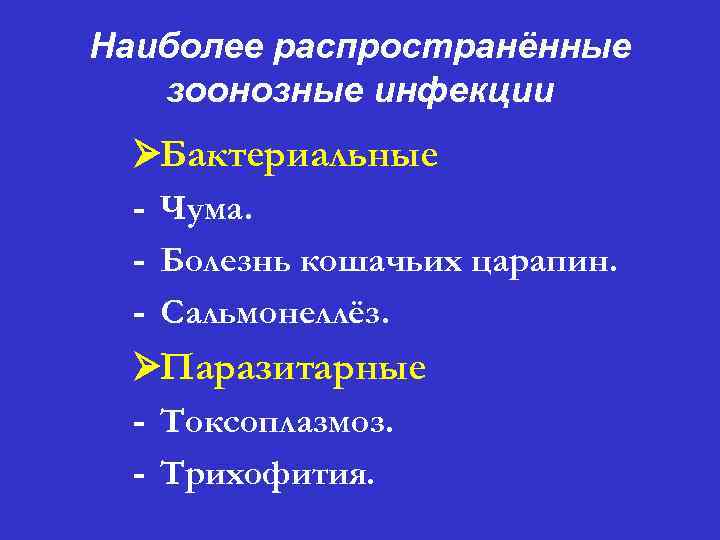 Наиболее распространённые зоонозные инфекции

➢Бактериальные
- Чума.
- Болезнь кошачьих царапин.
- Сальмонеллёз.
➢Паразитарные
- Токсоплазмоз.
- Трихофития.